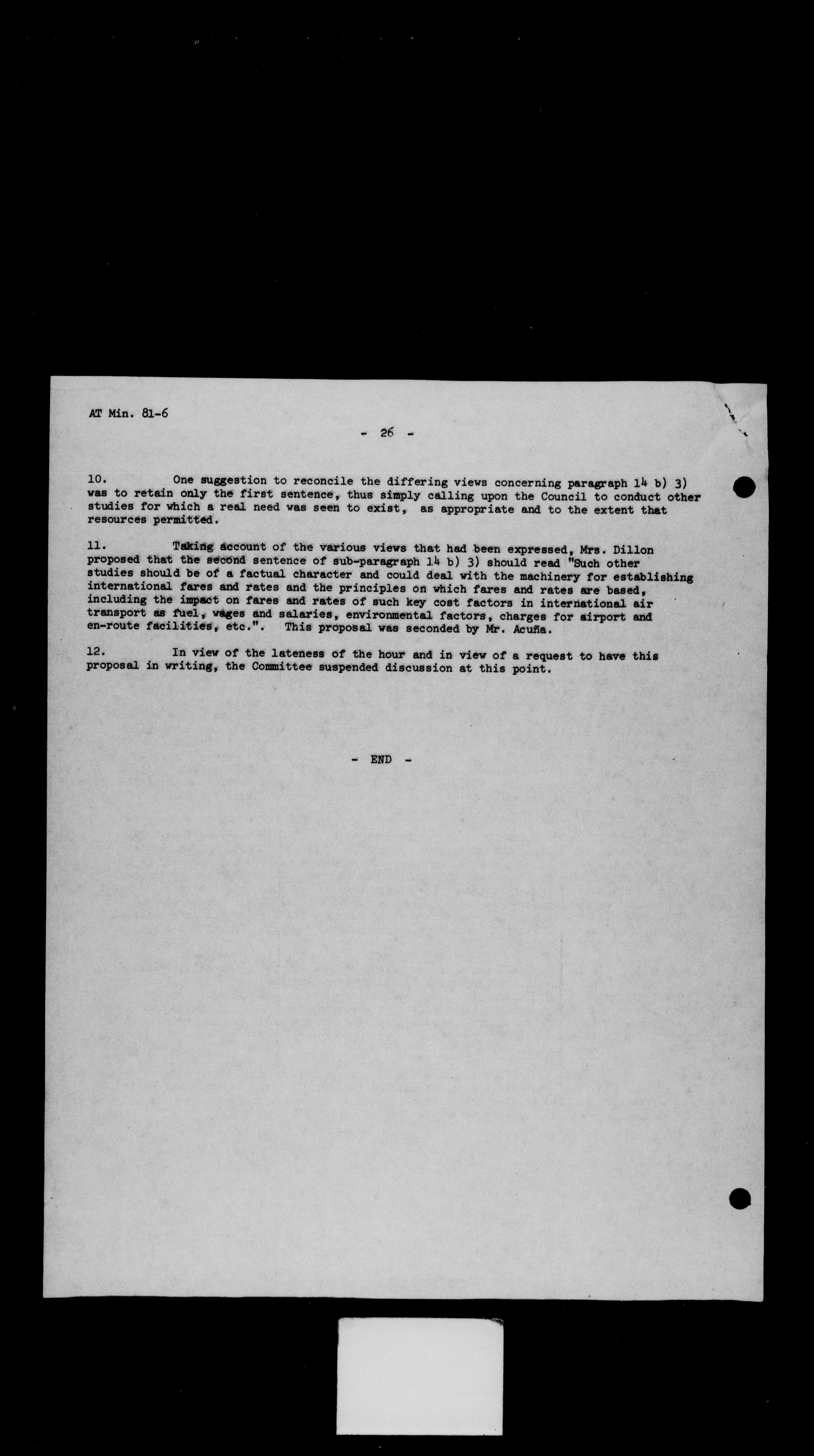 AT Min. 81-6

- 26 -

10. One suggestion to reconcile the differing views concerning paragraph 14 b) 3) was to retain only the first sentence, thus simply calling upon the Council to conduct other studies for which a real need was seen to exist, as appropriate and to the extent that resources permitted.

11. Taking account of the various views that had been expressed, Mrs. Dillon proposed that the second sentence of sub-paragraph 14 b) 3) should read "Such other studies should be of a factual character and could deal with the machinery for establishing international fares and rates and the principles on which fares and rates are based, including the impact on fares and rates of such key cost factors in international air transport as fuel, wages and salaries, environmental factors, charges for airport and en-route facilities, etc.". This proposal was seconded by Mr. Acuña.

12. In view of the lateness of the hour and in view of a request to have this proposal in writing, the Committee suspended discussion at this point.

- END -